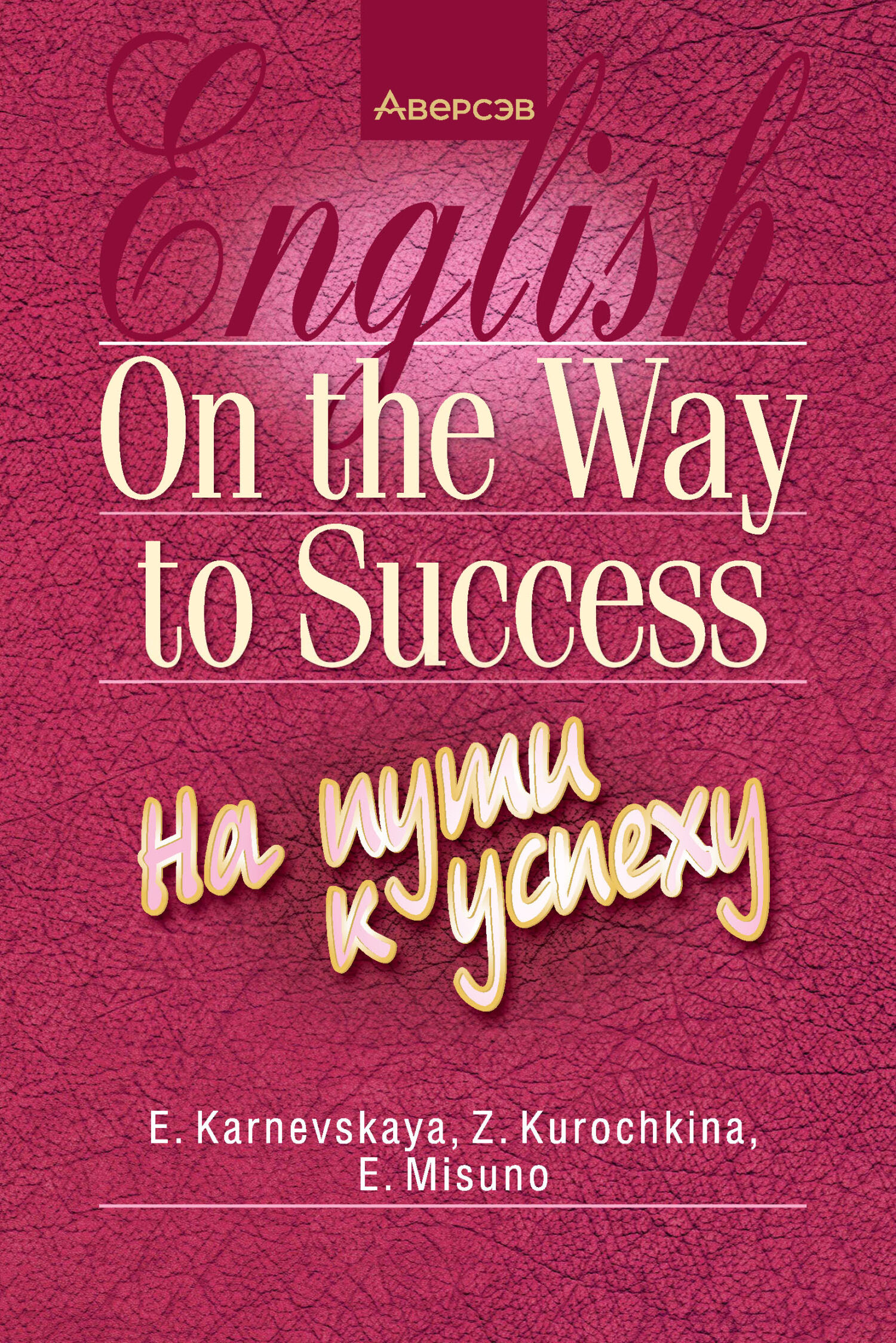 Аверсэв

English

On the Way to Success

На пути к успеху

E. Karnevskaya, Z. Kurochkina, E. Misuno